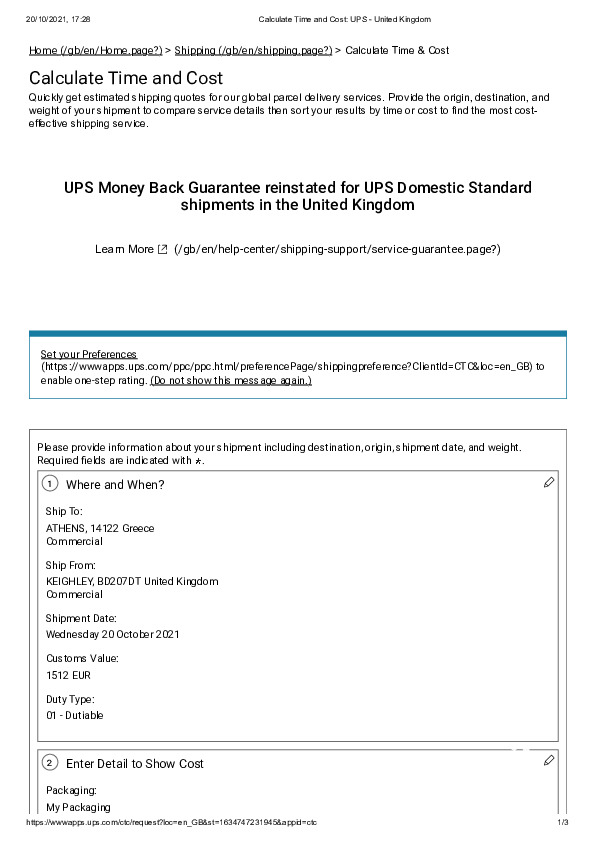 20/10/2021, 17:28 Calculate Time and Cost: UPS - United Kingdom

Home (/gb/en/Home.page?) > Shipping (/gb/en/shipping.page?) > Calculate Time & Cost

Calculate Time and Cost

Quickly get estimated shipping quotes for our global parcel delivery services. Provide the origin, destination, and weight of your shipment to compare service details then sort your results by time or cost to find the most cost-effective shipping service.

UPS Money Back Guarantee reinstated for UPS Domestic Standard shipments in the United Kingdom

Learn More (/gb/en/help-center/shipping-support/service-guarantee.page?)

Set your Preferences (https://wwwapps.ups.com/ppc/ppc.html/preferencePage/shippingpreference?ClientId=CTC&loc=en_GB) to enable one-step rating. (Do not show this message again.)

Please provide information about your shipment including destination, origin, shipment date, and weight. Required fields are indicated with *.

1 Where and When?

Ship To:
ATHENS, 14122 Greece
Commercial

Ship From:
KEIGHLEY, BD207DT United Kingdom
Commercial

Shipment Date:
Wednesday 20 October 2021

Customs Value:
1512 EUR

Duty Type:
01 - Dutiable

2 Enter Detail to Show Cost

Packaging:
My Packaging

https://wwwapps.ups.com/ctc/request?loc=en_GB&st=1634747231945&appid=ctc 1/3